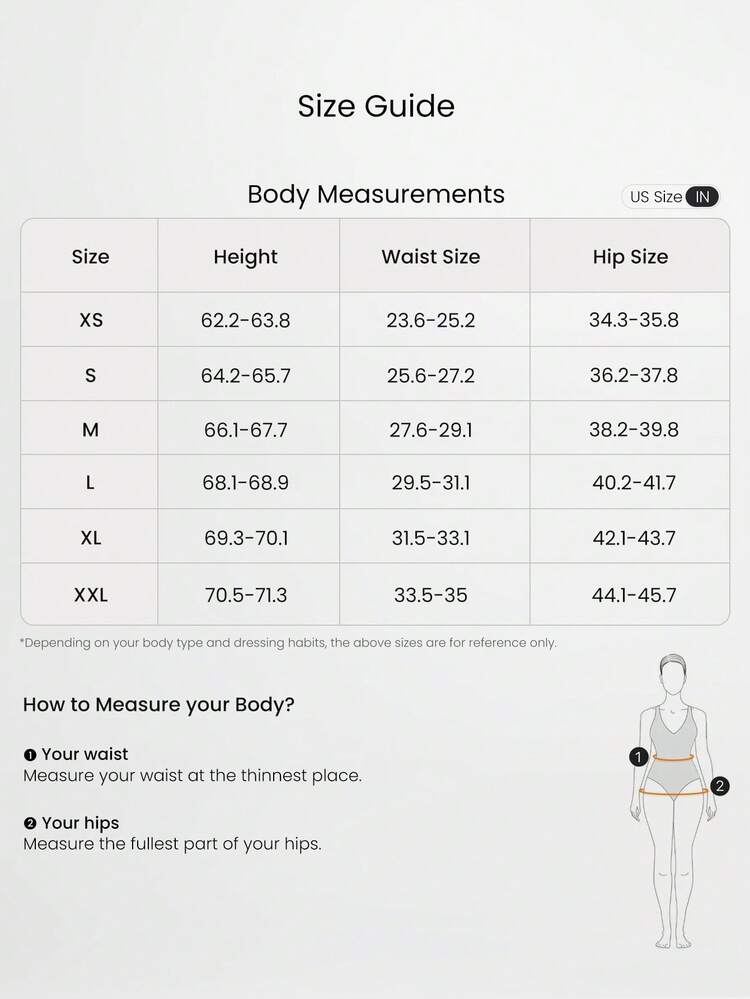 Size Guide

Body Measurements

US Size IN

| Size | Height | Waist Size | Hip Size |
|---|---|---|---|
| XS | 62.2-63.8 | 23.6-25.2 | 34.3-35.8 |
| S | 64.2-65.7 | 25.6-27.2 | 36.2-37.8 |
| M | 66.1-67.7 | 27.6-29.1 | 38.2-39.8 |
| L | 68.1-68.9 | 29.5-31.1 | 40.2-41.7 |
| XL | 69.3-70.1 | 31.5-33.1 | 42.1-43.7 |
| XXL | 70.5-71.3 | 33.5-35 | 44.1-45.7 |

*Depending on your body type and dressing habits, the above sizes are for reference only.

How to Measure your Body?

❶ Your waist
Measure your waist at the thinnest place.

❷ Your hips
Measure the fullest part of your hips.

1

2